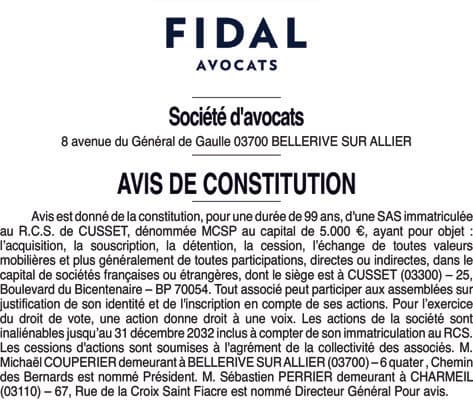 FIDAL
AVOCATS

Société d'avocats
8 avenue du Général de Gaulle 03700 BELLERIVE SUR ALLIER

AVIS DE CONSTITUTION

Avis est donné de la constitution, pour une durée de 99 ans, d'une SAS immatriculée au R.C.S. de CUSSET, dénommée MCSP au capital de 5.000 €, ayant pour objet : l'acquisition, la souscription, la détention, la cession, l'échange de toutes valeurs mobilières et plus généralement de toutes participations, directes ou indirectes, dans le capital de sociétés françaises ou étrangères, dont le siège est à CUSSET (03300) – 25, Boulevard du Bicentenaire – BP 70054. Tout associé peut participer aux assemblées sur justification de son identité et de l'inscription en compte de ses actions. Pour l'exercice du droit de vote, une action donne droit à une voix. Les actions de la société sont inaliénables jusqu'au 31 décembre 2032 inclus à compter de son immatriculation au RCS. Les cessions d'actions sont soumises à l'agrément de la collectivité des associés. M. Michaël COUPERIER demeurant à BELLERIVE SUR ALLIER (03700) – 6 quater , Chemin des Bernards est nommé Président. M. Sébastien PERRIER demeurant à CHARMEIL (03110) – 67, Rue de la Croix Saint Fiacre est nommé Directeur Général Pour avis.